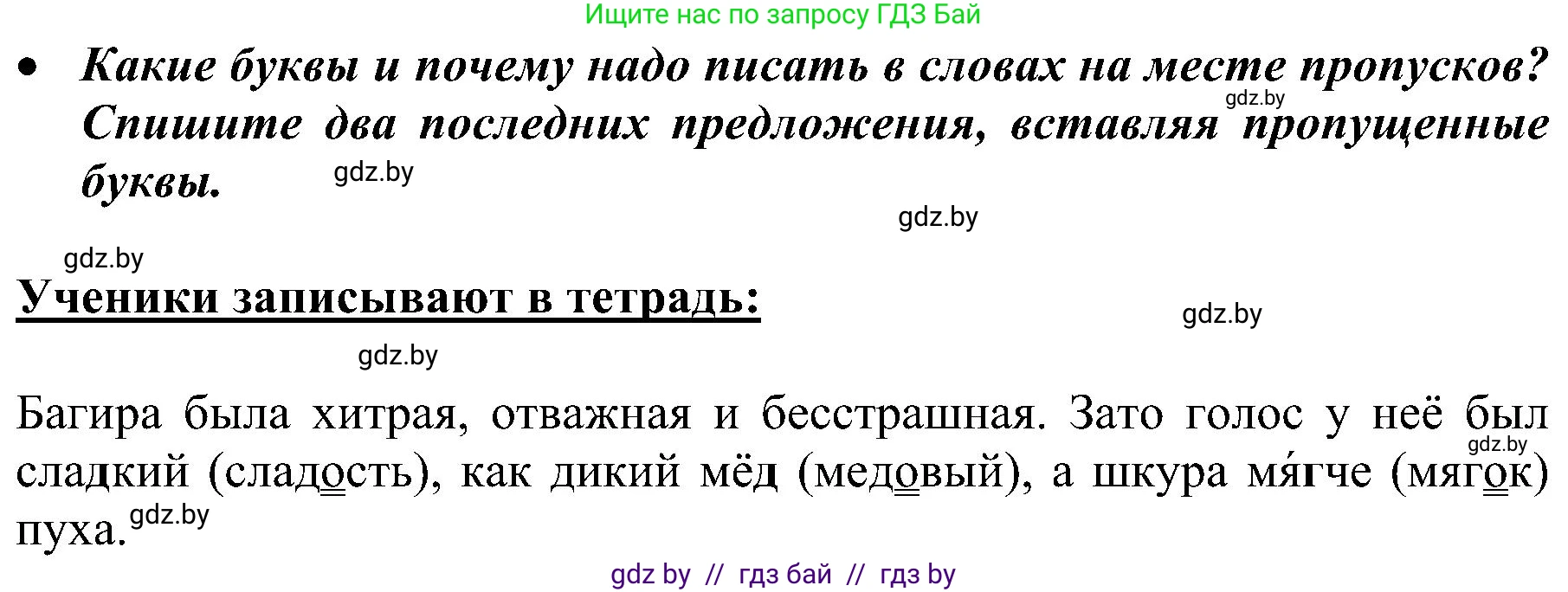 Ищите нас по запросу ГДЗ Бай

• Какие буквы и почему надо писать в словах на месте пропусков? Спишите два последних предложения, вставляя пропущенные буквы.

gdz.by gdz.by gdz.by gdz.by

Ученики записывают в тетрадь:

gdz.by gdz.by

Багира была хитрая, отважная и бесстрашная. Зато голос у неё был сладкий (сладость), как дикий мёд (медовый), а шкура мя́гче (мягок) пуха.

gdz.by gdz.by

gdz by // гдз бай // гдз by